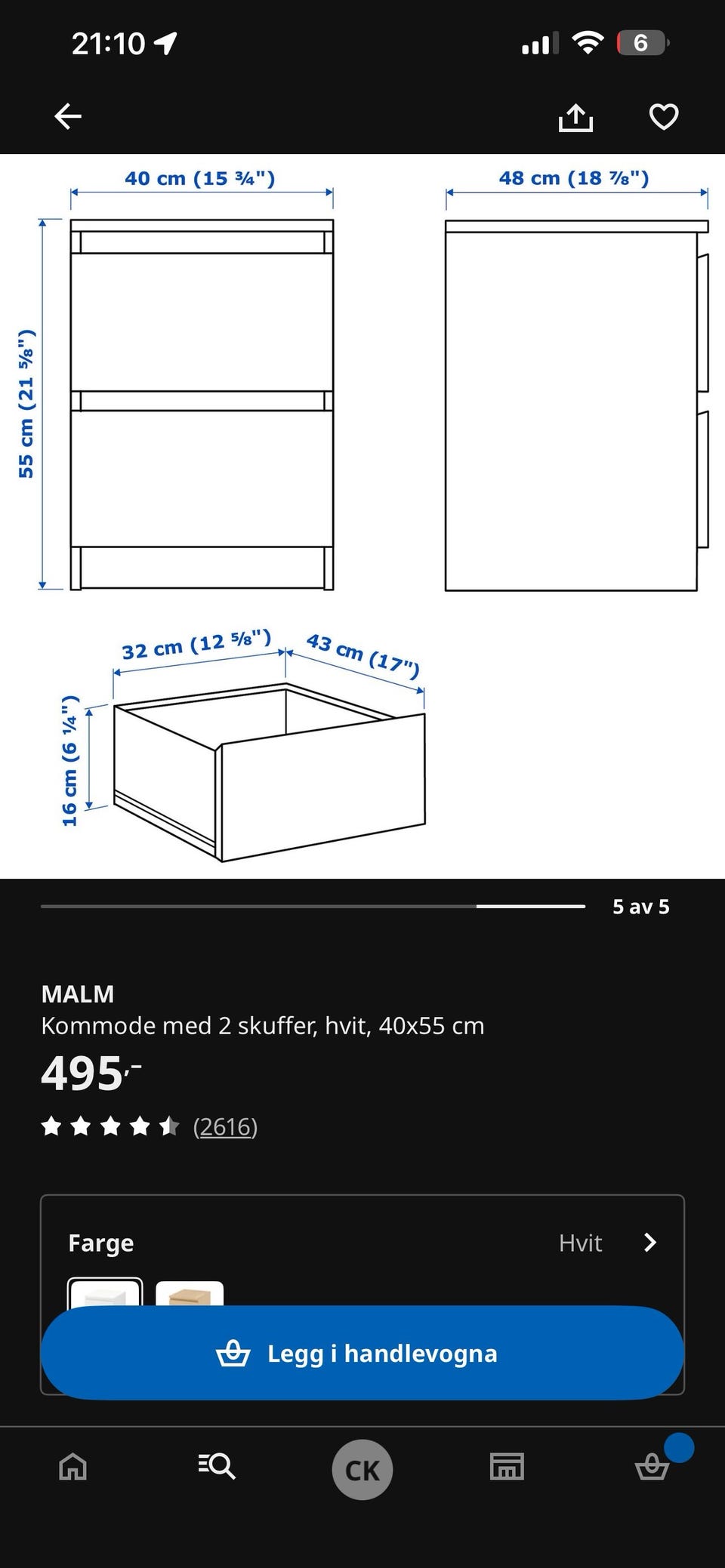 21:10

6

40 cm (15 ¾")

48 cm (18 ⅞")

55 cm (21 ⅝")

32 cm (12 ⅝")

43 cm (17")

16 cm (6 ¼")

5 av 5

MALM
Kommode med 2 skuffer, hvit, 40x55 cm

495,-

(2616)

Farge

Hvit

Legg i handlevogna

CK